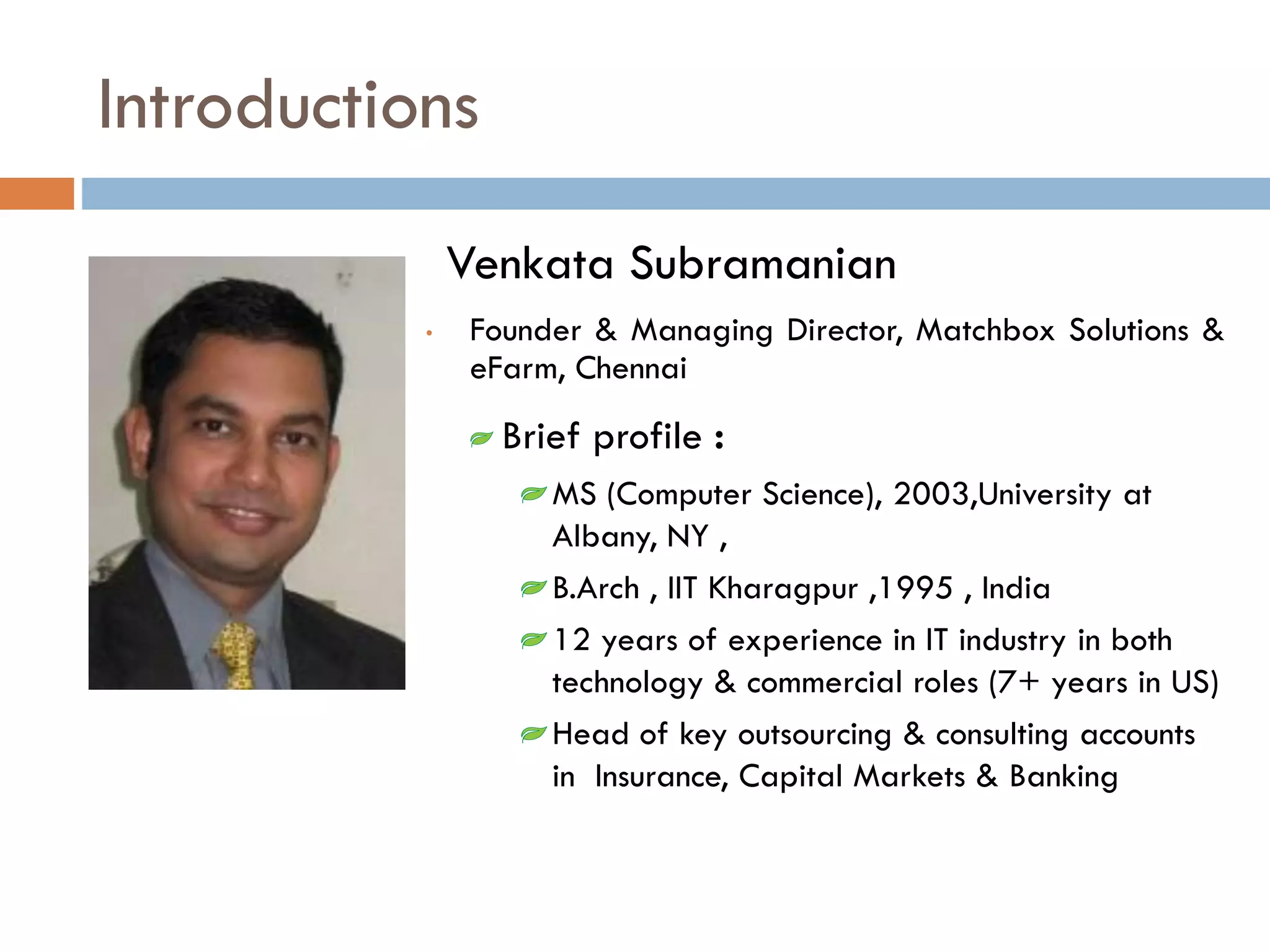 Introductions

Venkata Subramanian

• Founder & Managing Director, Matchbox Solutions & eFarm, Chennai

Brief profile :

MS (Computer Science), 2003,University at Albany, NY ,

B.Arch , IIT Kharagpur ,1995 , India

12 years of experience in IT industry in both technology & commercial roles (7+ years in US)

Head of key outsourcing & consulting accounts in Insurance, Capital Markets & Banking